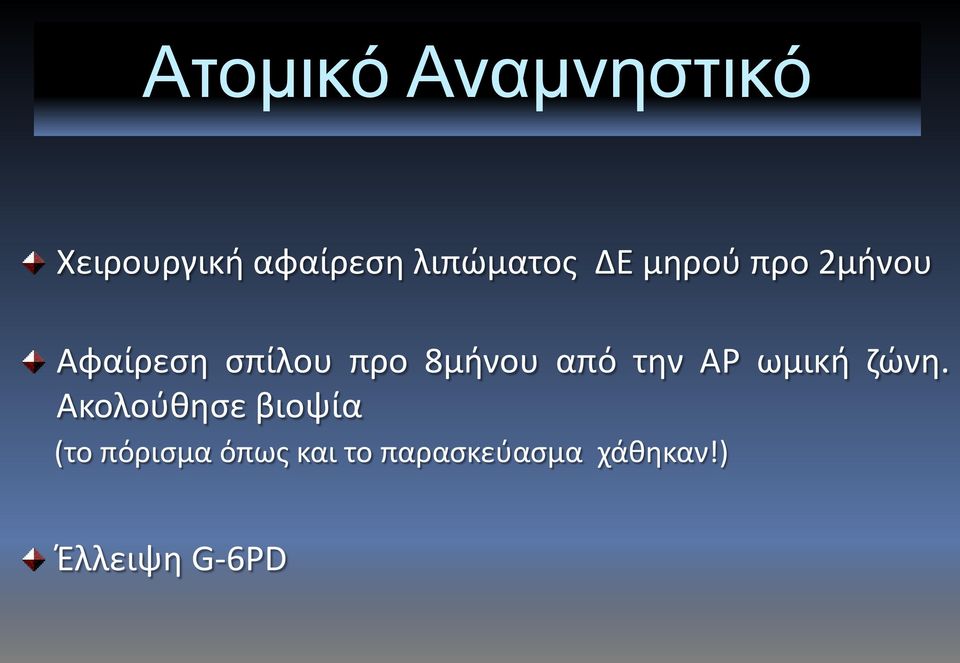 Ατομικό Αναμνηστικό

Χειρουργική αφαίρεση λιπώματος ΔΕ μηρού προ 2μήνου

Αφαίρεση σπίλου προ 8μήνου από την ΑΡ ωμική ζώνη. Ακολούθησε βιοψία
(το πόρισμα όπως και το παρασκεύασμα χάθηκαν!)

Έλλειψη G-6PD